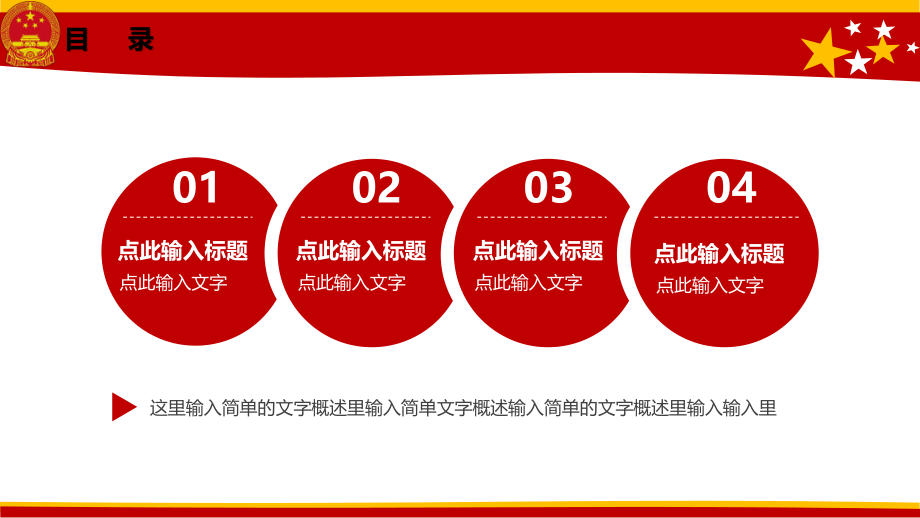 目 录

01
点此输入标题
点此输入文字

02
点此输入标题
点此输入文字

03
点此输入标题
点此输入文字

04
点此输入标题
点此输入文字

这里输入简单的文字概述里输入简单文字概述输入简单的文字概述里输入输入里